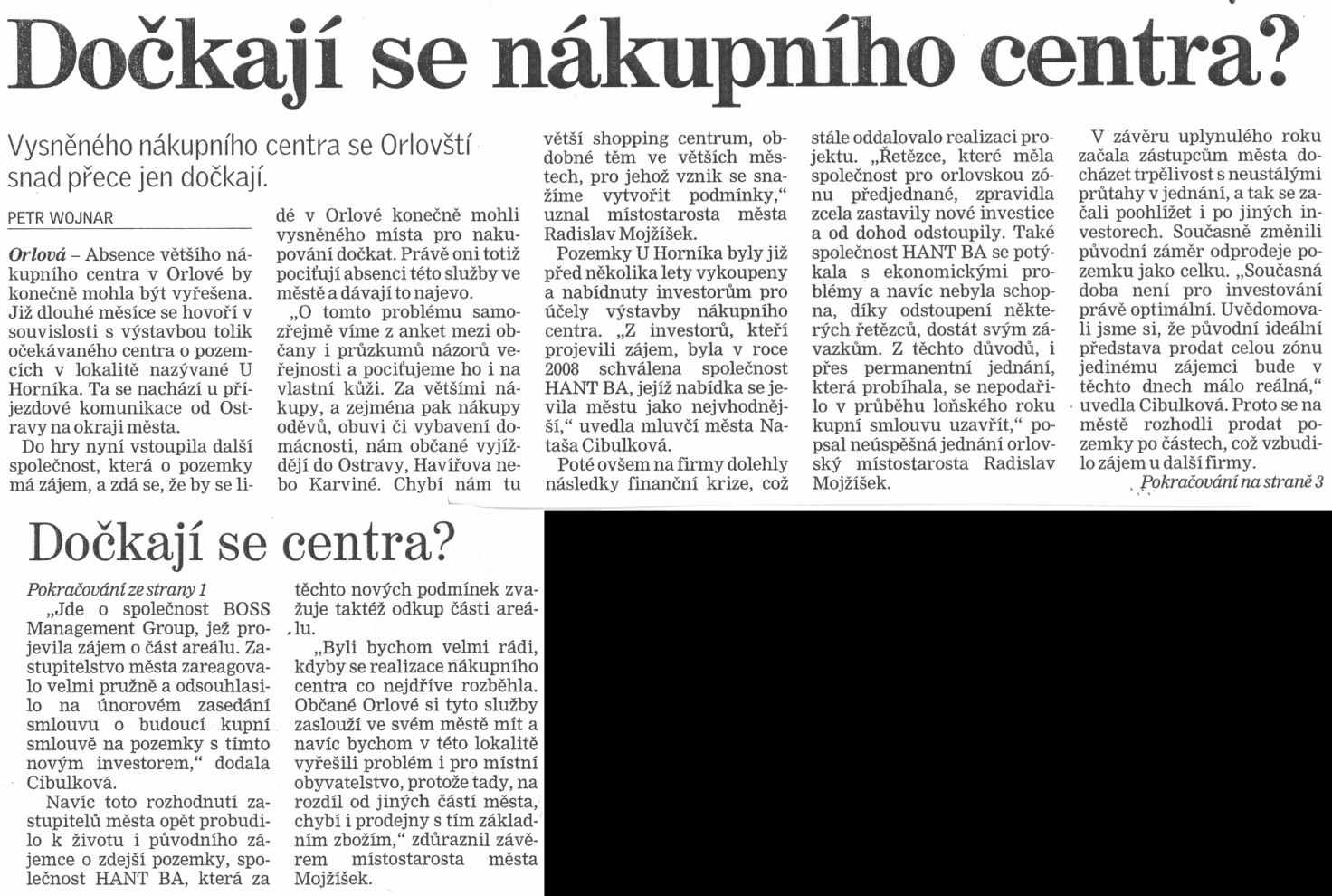 Dočkají se nákupního centra?

Vysněného nákupního centra se Orlovští snad přece jen dočkají.

PETR WOJNAR

Orlová – Absence většího nákupního centra v Orlové by konečně mohla být vyřešena. Již dlouhé měsíce se hovoří v souvislosti s výstavbou tolik očekávaného centra o pozemcích v lokalitě nazývané U Horníka. Ta se nachází u příjezdové komunikace od Ostravy na okraji města.

Do hry nyní vstoupila další společnost, která o pozemky má zájem, a zdá se, že by se lidé v Orlové konečně mohli vysněného místa pro nakupování dočkat. Právě oni totiž pociťují absenci této služby ve městě a dávají to najevo.

„O tomto problému samozřejmě víme z anket mezi občany i průzkumů názorů veřejnosti a pociťujeme ho i na vlastní kůži. Za většími nákupy, a zejména pak nákupy oděvů, obuvi či vybavení domácnosti, nám občané vyjíždějí do Ostravy, Havířova nebo Karviné. Chybí nám tu větší shopping centrum, obdobné těm ve větších městech, pro jehož vznik se snažíme vytvořit podmínky," uznal místostarosta města Radislav Mojžíšek.

Pozemky U Horníka byly již před několika lety vykoupeny a nabídnuty investorům pro účely výstavby nákupního centra. „Z investorů, kteří projevili zájem, byla v roce 2008 schválena společnost HANT BA, jejíž nabídka se jevila městu jako nejvhodnější," uvedla mluvčí města Nataša Cibulková.

Poté ovšem na firmy dolehly následky finanční krize, což stále oddalovalo realizaci projektu. „Řetězce, které měla společnost pro orlovskou zónu předjednané, zpravidla zcela zastavily nové investice a od dohod odstoupily. Také společnost HANT BA se potýkala s ekonomickými problémy a navíc nebyla schopna, díky odstoupení některých řetězců, dostát svým závazkům. Z těchto důvodů, i přes permanentní jednání, která probíhala, se nepodařilo v průběhu loňského roku kupní smlouvu uzavřít," popsal neúspěšná jednání orlovský místostarosta Radislav Mojžíšek.

V závěru uplynulého roku začala zástupcům města docházet trpělivost s neustálými průtahy v jednání, a tak se začali poohlížet i po jiných investorech. Současně změnili původní záměr odprodeje pozemku jako celku. „Současná doba není pro investování právě optimální. Uvědomovali jsme si, že původní ideální představa prodat celou zónu jedinému zájemci bude v těchto dnech málo reálná," uvedla Cibulková. Proto se na městě rozhodli prodat pozemky po částech, což vzbudilo zájem u další firmy.

Pokračování na straně 3

Dočkají se centra?

Pokračování ze strany 1

„Jde o společnost BOSS Management Group, jež projevila zájem o část areálu. Zastupitelstvo města zareagovalo velmi pružně a odsouhlasilo na únorovém zasedání smlouvu o budoucí kupní smlouvě na pozemky s tímto novým investorem," dodala Cibulková.

Navíc toto rozhodnutí zastupitelů města opět probudilo k životu i původního zájemce o zdejší pozemky, společnost HANT BA, která za těchto nových podmínek zvažuje taktéž odkup části areálu.

„Byli bychom velmi rádi, kdyby se realizace nákupního centra co nejdříve rozběhla. Občané Orlové si tyto služby zaslouží ve svém městě mít a navíc bychom v této lokalitě vyřešili problém i pro místní obyvatelstvo, protože tady, na rozdíl od jiných částí města, chybí i prodejny s tím základním zbožím," zdůraznil závěrem místostarosta města Mojžíšek.